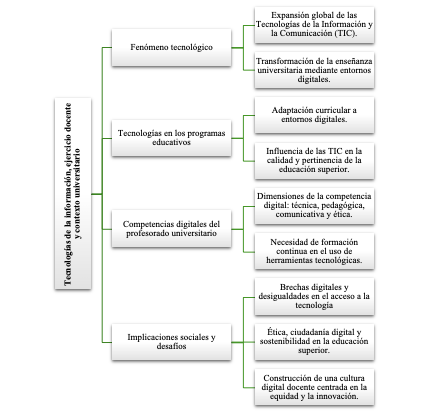 Tecnologías de la información, ejercicio docente y contexto universitario

Fenómeno tecnológico

Expansión global de las Tecnologías de la Información y la Comunicación (TIC).

Transformación de la enseñanza universitaria mediante entornos digitales.

Tecnologías en los programas educativos

Adaptación curricular a entornos digitales.

Influencia de las TIC en la calidad y pertinencia de la educación superior.

Competencias digitales del profesorado universitario

Dimensiones de la competencia digital: técnica, pedagógica, comunicativa y ética.

Necesidad de formación continua en el uso de herramientas tecnológicas.

Implicaciones sociales y desafíos

Brechas digitales y desigualdades en el acceso a la tecnología

Ética, ciudadanía digital y sostenibilidad en la educación superior.

Construcción de una cultura digital docente centrada en la equidad y la innovación.